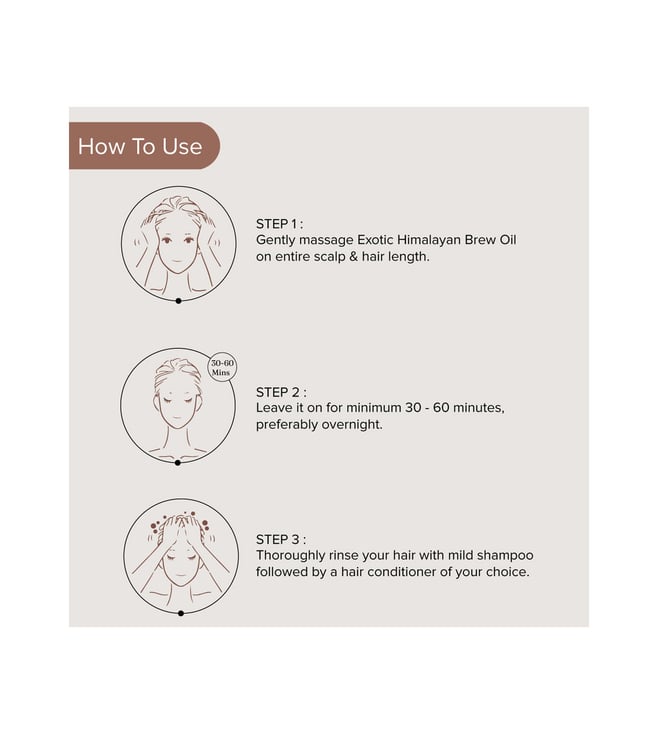 How To Use

STEP 1 :
Gently massage Exotic Himalayan Brew Oil on entire scalp & hair length.

30-60 Mins

STEP 2 :
Leave it on for minimum 30 - 60 minutes, preferably overnight.

STEP 3 :
Thoroughly rinse your hair with mild shampoo followed by a hair conditioner of your choice.